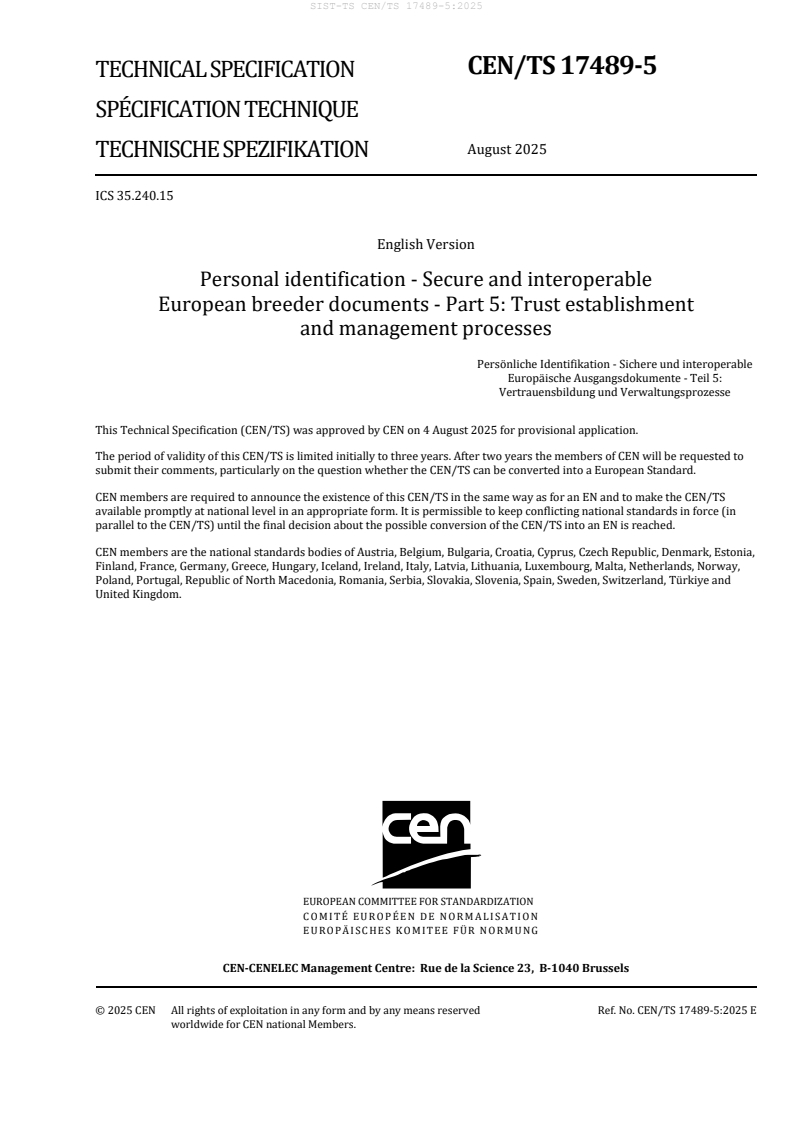 SIST-TS CEN/TS 17489-5:2025

TECHNICAL SPECIFICATION
SPÉCIFICATION TECHNIQUE
TECHNISCHE SPEZIFIKATION

CEN/TS 17489-5

August 2025

ICS 35.240.15

English Version

Personal identification - Secure and interoperable European breeder documents - Part 5: Trust establishment and management processes

Persönliche Identifikation - Sichere und interoperable Europäische Ausgangsdokumente - Teil 5: Vertrauensbildung und Verwaltungsprozesse

This Technical Specification (CEN/TS) was approved by CEN on 4 August 2025 for provisional application.

The period of validity of this CEN/TS is limited initially to three years. After two years the members of CEN will be requested to submit their comments, particularly on the question whether the CEN/TS can be converted into a European Standard.

CEN members are required to announce the existence of this CEN/TS in the same way as for an EN and to make the CEN/TS available promptly at national level in an appropriate form. It is permissible to keep conflicting national standards in force (in parallel to the CEN/TS) until the final decision about the possible conversion of the CEN/TS into an EN is reached.

CEN members are the national standards bodies of Austria, Belgium, Bulgaria, Croatia, Cyprus, Czech Republic, Denmark, Estonia, Finland, France, Germany, Greece, Hungary, Iceland, Ireland, Italy, Latvia, Lithuania, Luxembourg, Malta, Netherlands, Norway, Poland, Portugal, Republic of North Macedonia, Romania, Serbia, Slovakia, Slovenia, Spain, Sweden, Switzerland, Türkiye and United Kingdom.

cen

EUROPEAN COMMITTEE FOR STANDARDIZATION
COMITÉ EUROPÉEN DE NORMALISATION
EUROPÄISCHES KOMITEE FÜR NORMUNG

CEN-CENELEC Management Centre: Rue de la Science 23, B-1040 Brussels

© 2025 CEN All rights of exploitation in any form and by any means reserved worldwide for CEN national Members.

Ref. No. CEN/TS 17489-5:2025 E